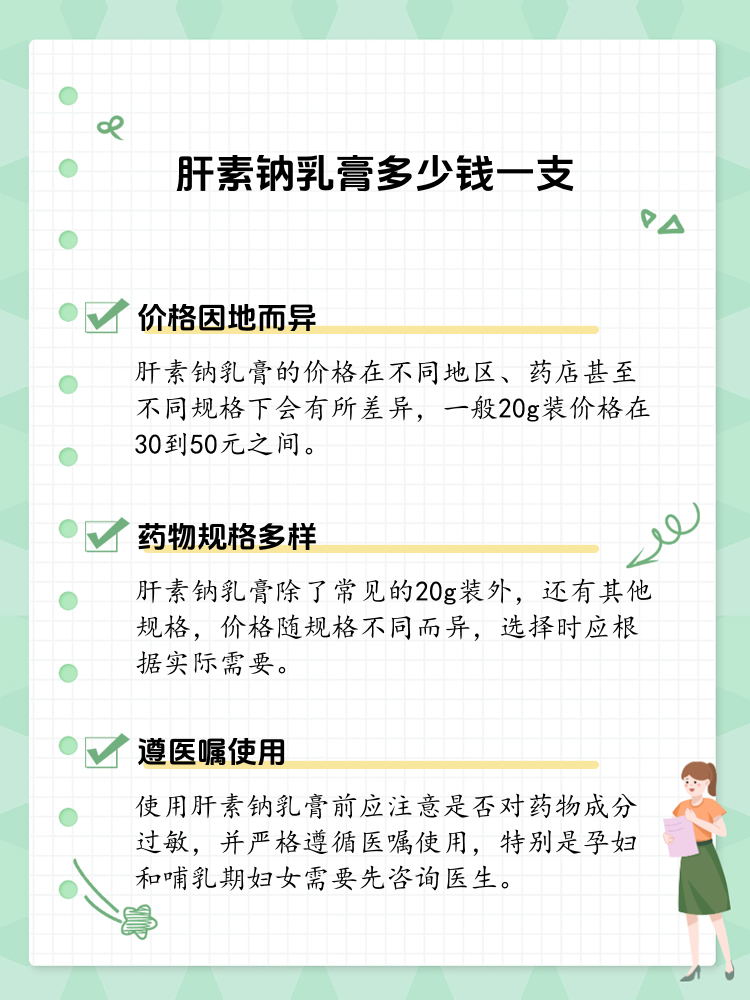 肝素钠乳膏多少钱一支

价格因地而异

肝素钠乳膏的价格在不同地区、药店甚至不同规格下会有所差异，一般20g装价格在30到50元之间。

药物规格多样

肝素钠乳膏除了常见的20g装外，还有其他规格，价格随规格不同而异，选择时应根据实际需要。

遵医嘱使用

使用肝素钠乳膏前应注意是否对药物成分过敏，并严格遵循医嘱使用，特别是孕妇和哺乳期妇女需要先咨询医生。